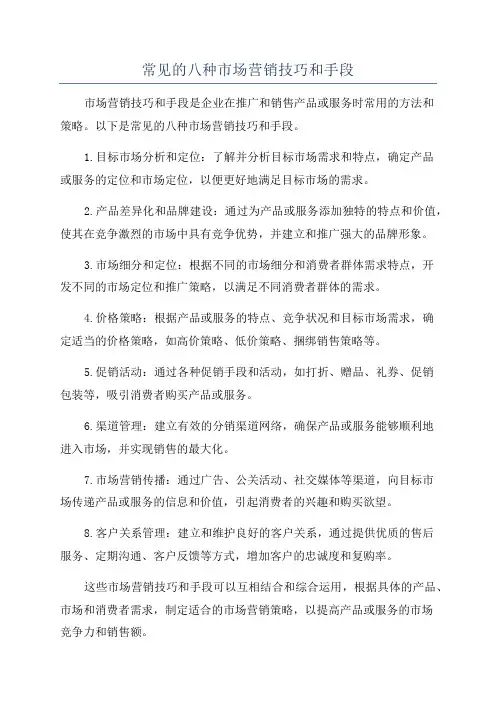 常见的八种市场营销技巧和手段

市场营销技巧和手段是企业在推广和销售产品或服务时常用的方法和策略。以下是常见的八种市场营销技巧和手段。

1.目标市场分析和定位：了解并分析目标市场需求和特点，确定产品或服务的定位和市场定位，以便更好地满足目标市场的需求。

2.产品差异化和品牌建设：通过为产品或服务添加独特的特点和价值，使其在竞争激烈的市场中具有竞争优势，并建立和推广强大的品牌形象。

3.市场细分和定位：根据不同的市场细分和消费者群体需求特点，开发不同的市场定位和推广策略，以满足不同消费者群体的需求。

4.价格策略：根据产品或服务的特点、竞争状况和目标市场需求，确定适当的价格策略，如高价策略、低价策略、捆绑销售策略等。

5.促销活动：通过各种促销手段和活动，如打折、赠品、礼券、促销包装等，吸引消费者购买产品或服务。

6.渠道管理：建立有效的分销渠道网络，确保产品或服务能够顺利地进入市场，并实现销售的最大化。

7.市场营销传播：通过广告、公关活动、社交媒体等渠道，向目标市场传递产品或服务的信息和价值，引起消费者的兴趣和购买欲望。

8.客户关系管理：建立和维护良好的客户关系，通过提供优质的售后服务、定期沟通、客户反馈等方式，增加客户的忠诚度和复购率。

这些市场营销技巧和手段可以互相结合和综合运用，根据具体的产品、市场和消费者需求，制定适合的市场营销策略，以提高产品或服务的市场竞争力和销售额。